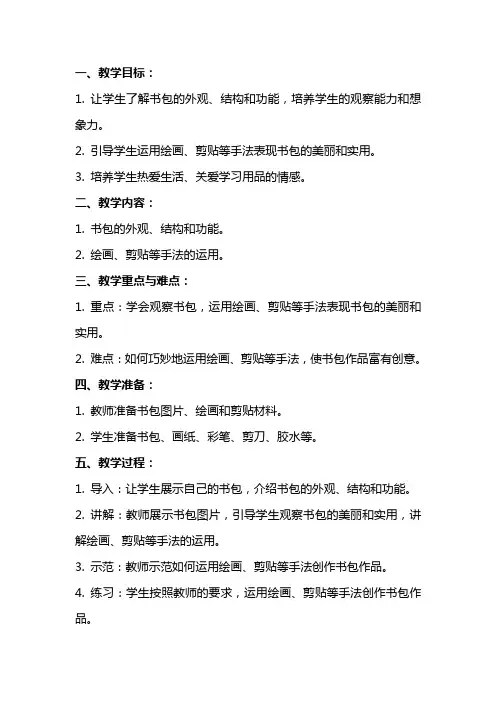 一、教学目标：

1. 让学生了解书包的外观、结构和功能，培养学生的观察能力和想象力。

2. 引导学生运用绘画、剪贴等手法表现书包的美丽和实用。

3. 培养学生热爱生活、关爱学习用品的情感。

二、教学内容：

1. 书包的外观、结构和功能。

2. 绘画、剪贴等手法的运用。

三、教学重点与难点：

1. 重点：学会观察书包，运用绘画、剪贴等手法表现书包的美丽和实用。

2. 难点：如何巧妙地运用绘画、剪贴等手法，使书包作品富有创意。

四、教学准备：

1. 教师准备书包图片、绘画和剪贴材料。

2. 学生准备书包、画纸、彩笔、剪刀、胶水等。

五、教学过程：

1. 导入：让学生展示自己的书包，介绍书包的外观、结构和功能。

2. 讲解：教师展示书包图片，引导学生观察书包的美丽和实用，讲解绘画、剪贴等手法的运用。

3. 示范：教师示范如何运用绘画、剪贴等手法创作书包作品。

4. 练习：学生按照教师的要求，运用绘画、剪贴等手法创作书包作品。